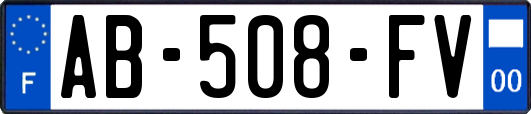 F
AB-508-FV
00